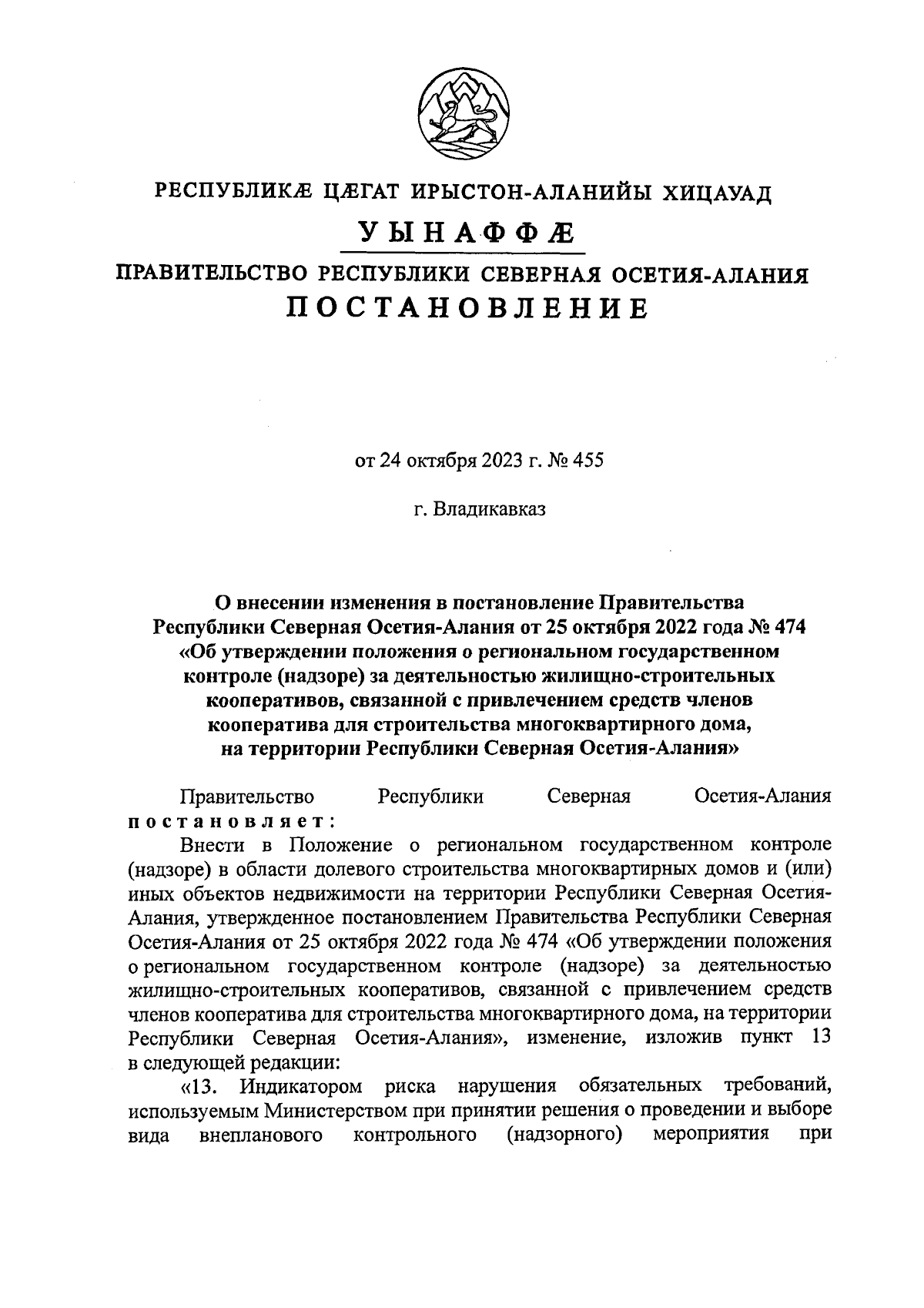 РЕСПУБЛИКӔ ЦӔГАТ ИРЫСТОН-АЛАНИЙЫ ХИЦАУАД

УЫНАФФӔ

ПРАВИТЕЛЬСТВО РЕСПУБЛИКИ СЕВЕРНАЯ ОСЕТИЯ-АЛАНИЯ

ПОСТАНОВЛЕНИЕ

от 24 октября 2023 г. № 455

г. Владикавказ

О внесении изменения в постановление Правительства Республики Северная Осетия-Алания от 25 октября 2022 года № 474 «Об утверждении положения о региональном государственном контроле (надзоре) за деятельностью жилищно-строительных кооперативов, связанной с привлечением средств членов кооператива для строительства многоквартирного дома, на территории Республики Северная Осетия-Алания»

Правительство Республики Северная Осетия-Алания постановляет:

Внести в Положение о региональном государственном контроле (надзоре) в области долевого строительства многоквартирных домов и (или) иных объектов недвижимости на территории Республики Северная Осетия-Алания, утвержденное постановлением Правительства Республики Северная Осетия-Алания от 25 октября 2022 года № 474 «Об утверждении положения о региональном государственном контроле (надзоре) за деятельностью жилищно-строительных кооперативов, связанной с привлечением средств членов кооператива для строительства многоквартирного дома, на территории Республики Северная Осетия-Алания», изменение, изложив пункт 13 в следующей редакции:

«13. Индикатором риска нарушения обязательных требований, используемым Министерством при принятии решения о проведении и выборе вида внепланового контрольного (надзорного) мероприятия при